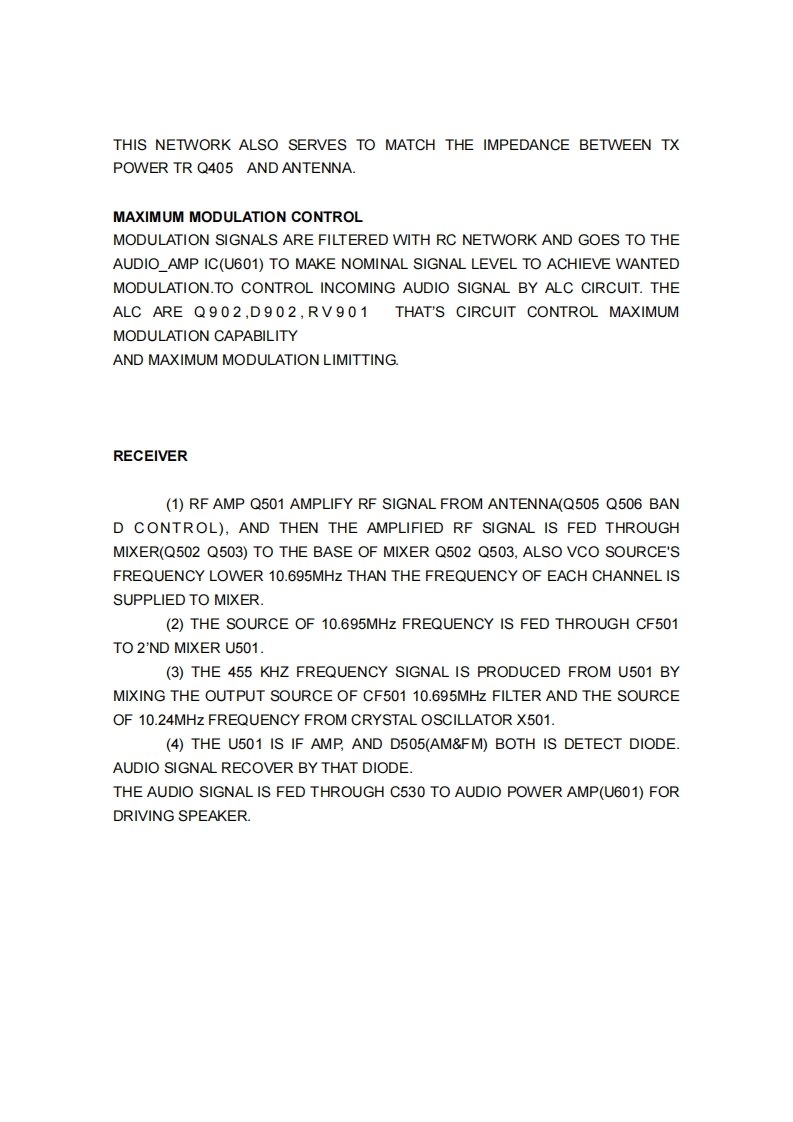 THIS NETWORK ALSO SERVES TO MATCH THE IMPEDANCE BETWEEN TX POWER TR Q405 AND ANTENNA.

MAXIMUM MODULATION CONTROL
MODULATION SIGNALS ARE FILTERED WITH RC NETWORK AND GOES TO THE AUDIO_AMP IC(U601) TO MAKE NOMINAL SIGNAL LEVEL TO ACHIEVE WANTED MODULATION.TO CONTROL INCOMING AUDIO SIGNAL BY ALC CIRCUIT. THE ALC ARE Q902,D902,RV901 THAT'S CIRCUIT CONTROL MAXIMUM MODULATION CAPABILITY
AND MAXIMUM MODULATION LIMITTING.

RECEIVER

(1) RF AMP Q501 AMPLIFY RF SIGNAL FROM ANTENNA(Q505 Q506 BAN D CONTROL), AND THEN THE AMPLIFIED RF SIGNAL IS FED THROUGH MIXER(Q502 Q503) TO THE BASE OF MIXER Q502 Q503, ALSO VCO SOURCE'S FREQUENCY LOWER 10.695MHz THAN THE FREQUENCY OF EACH CHANNEL IS SUPPLIED TO MIXER.
(2) THE SOURCE OF 10.695MHz FREQUENCY IS FED THROUGH CF501 TO 2'ND MIXER U501.
(3) THE 455 KHZ FREQUENCY SIGNAL IS PRODUCED FROM U501 BY MIXING THE OUTPUT SOURCE OF CF501 10.695MHz FILTER AND THE SOURCE OF 10.24MHz FREQUENCY FROM CRYSTAL OSCILLATOR X501.
(4) THE U501 IS IF AMP, AND D505(AM&FM) BOTH IS DETECT DIODE. AUDIO SIGNAL RECOVER BY THAT DIODE.
THE AUDIO SIGNAL IS FED THROUGH C530 TO AUDIO POWER AMP(U601) FOR DRIVING SPEAKER.